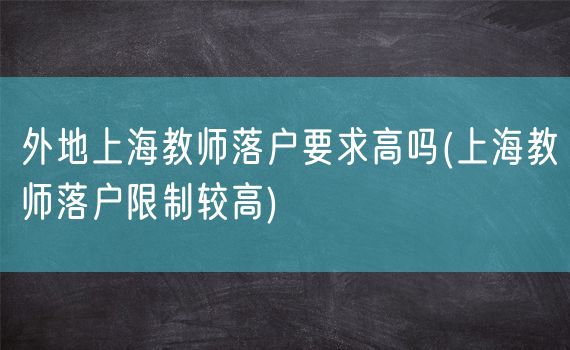 外地上海教师落户要求高吗(上海教师落户限制较高)